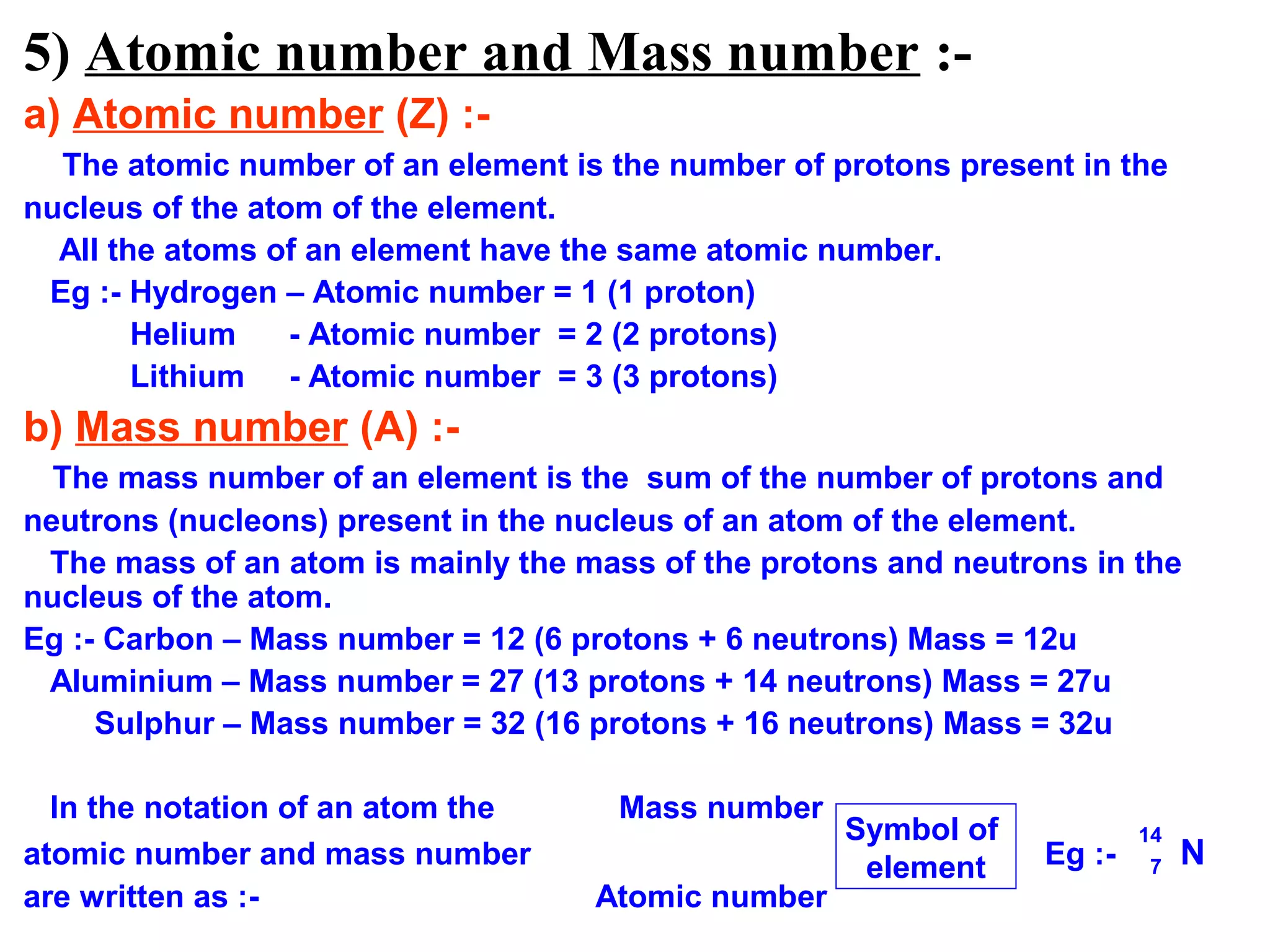 5) Atomic number and Mass number :-

a) Atomic number (Z) :-

The atomic number of an element is the number of protons present in the nucleus of the atom of the element.

All the atoms of an element have the same atomic number.

Eg :- Hydrogen – Atomic number = 1 (1 proton)
Helium - Atomic number = 2 (2 protons)
Lithium - Atomic number = 3 (3 protons)

b) Mass number (A) :-

The mass number of an element is the sum of the number of protons and neutrons (nucleons) present in the nucleus of an atom of the element.

The mass of an atom is mainly the mass of the protons and neutrons in the nucleus of the atom.

Eg :- Carbon – Mass number = 12 (6 protons + 6 neutrons) Mass = 12u
Aluminium – Mass number = 27 (13 protons + 14 neutrons) Mass = 27u
Sulphur – Mass number = 32 (16 protons + 16 neutrons) Mass = 32u

In the notation of an atom the atomic number and mass number are written as :-

Mass number
Atomic number

Symbol of element

Eg :- $^{14}_{7}N$